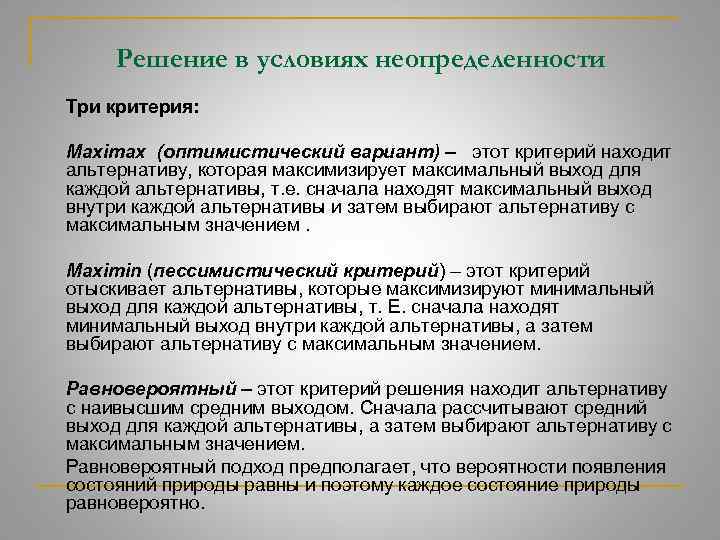 Решение в условиях неопределенности

Три критерия:

Maximax (оптимистический вариант) – этот критерий находит альтернативу, которая максимизирует максимальный выход для каждой альтернативы, т.е. сначала находят максимальный выход внутри каждой альтернативы и затем выбирают альтернативу с максимальным значением .

Maximin (пессимистический критерий) – этот критерий отыскивает альтернативы, которые максимизируют минимальный выход для каждой альтернативы, т. Е. сначала находят минимальный выход внутри каждой альтернативы, а затем выбирают альтернативу с максимальным значением.

Равновероятный – этот критерий решения находит альтернативу с наивысшим средним выходом. Сначала рассчитывают средний выход для каждой альтернативы, а затем выбирают альтернативу с максимальным значением.

Равновероятный подход предполагает, что вероятности появления состояний природы равны и поэтому каждое состояние природы равновероятно.